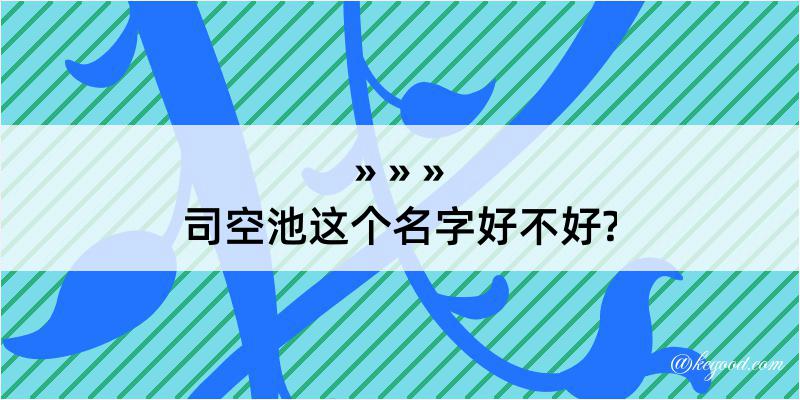 » » »
司空池这个名字好不好?

@kegood.com